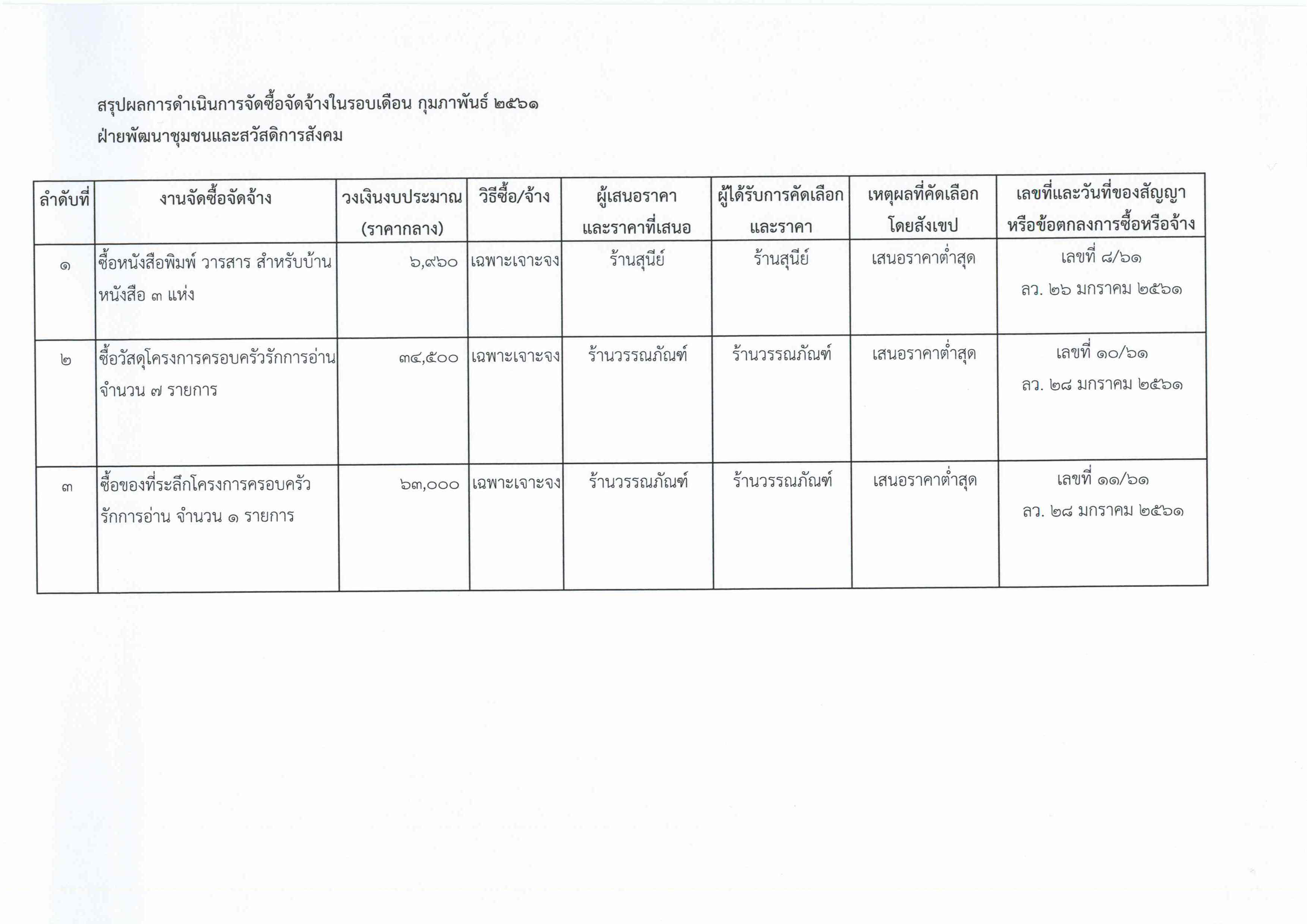 สรุปผลการดำเนินการจัดซื้อจัดจ้างในรอบเดือน กุมภาพันธ์ ๒๕๖๑
ฝ่ายพัฒนาชุมชนและสวัสดิการสังคม

| ลำดับที่ | งานจัดซื้อจัดจ้าง | วงเงินงบประมาณ (ราคากลาง) | วิธีซื้อ/จ้าง | ผู้เสนอราคา และราคาที่เสนอ | ผู้ได้รับการคัดเลือก และราคา | เหตุผลที่คัดเลือก โดยสังเขป | เลขที่และวันที่ของสัญญา หรือข้อตกลงการซื้อหรือจ้าง |
|---|---|---|---|---|---|---|---|
| ๑ | ซื้อหนังสือพิมพ์ วารสาร สำหรับบ้านหนังสือ ๓ แห่ง | ๖,๙๖๐ | เฉพาะเจาะจง | ร้านสุนีย์ | ร้านสุนีย์ | เสนอราคาต่ำสุด | เลขที่ ๘/๖๑ ลว. ๒๖ มกราคม ๒๕๖๑ |
| ๒ | ซื้อวัสดุโครงการครอบครัวรักการอ่าน จำนวน ๗ รายการ | ๓๔,๕๐๐ | เฉพาะเจาะจง | ร้านวรรณภัณฑ์ | ร้านวรรณภัณฑ์ | เสนอราคาต่ำสุด | เลขที่ ๑๐/๖๑ ลว. ๒๘ มกราคม ๒๕๖๑ |
| ๓ | ซื้อของที่ระลึกโครงการครอบครัวรักการอ่าน จำนวน ๑ รายการ | ๖๓,๐๐๐ | เฉพาะเจาะจง | ร้านวรรณภัณฑ์ | ร้านวรรณภัณฑ์ | เสนอราคาต่ำสุด | เลขที่ ๑๑/๖๑ ลว. ๒๘ มกราคม ๒๕๖๑ |